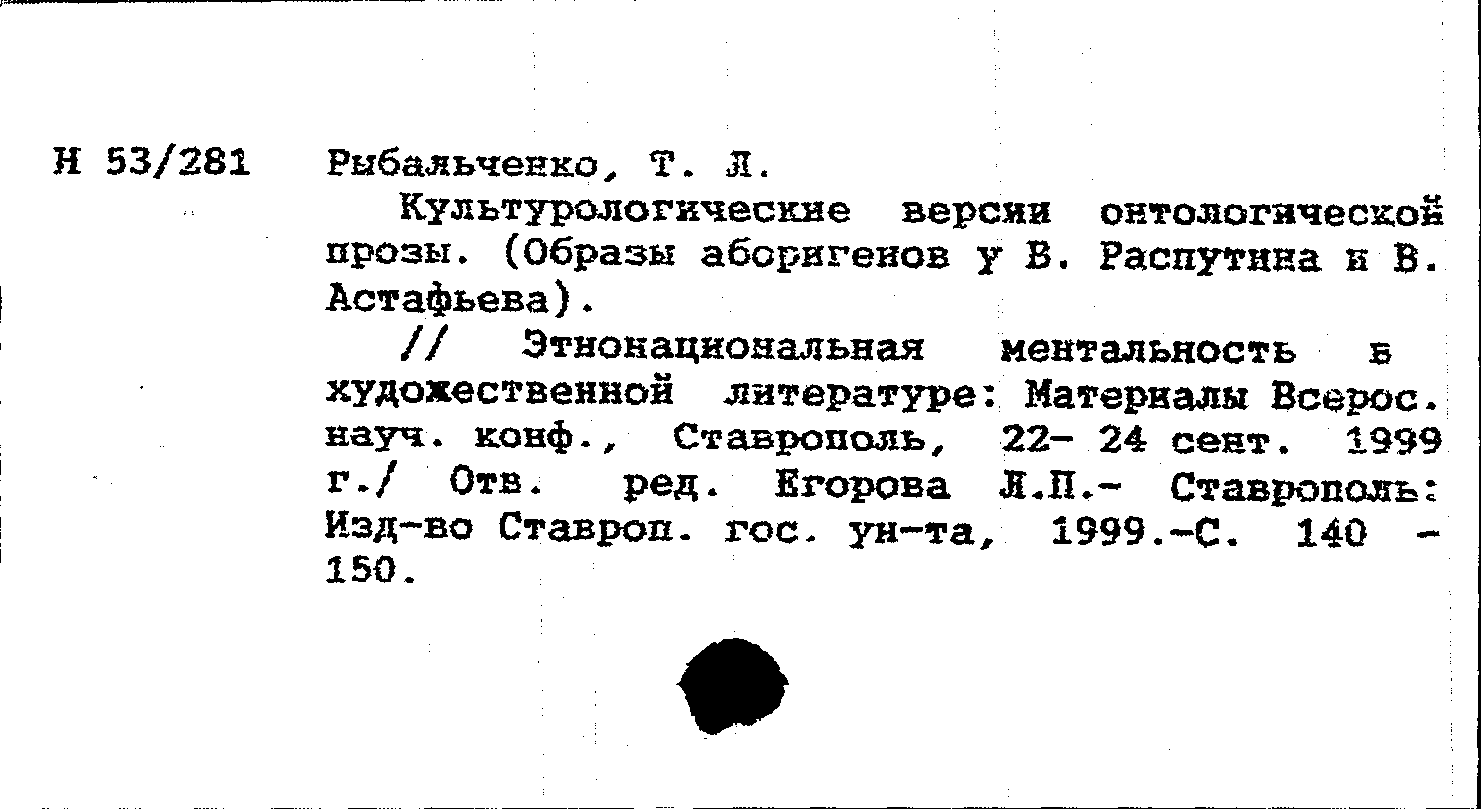 Н 53/281 Рыбальченко, Т. Л.

Культурологические версии онтологической прозы. (Образы аборигенов у В. Распутина и В. Астафьева).

// Этнонациональная ментальность в художественной литературе: Материалы Всерос. науч. конф., Ставрополь, 22- 24 сент. 1999 г./ Отв. ред. Егорова Л.П.- Ставрополь: Изд-во Ставроп. гос. ун-та, 1999.-С. 140 - 150.